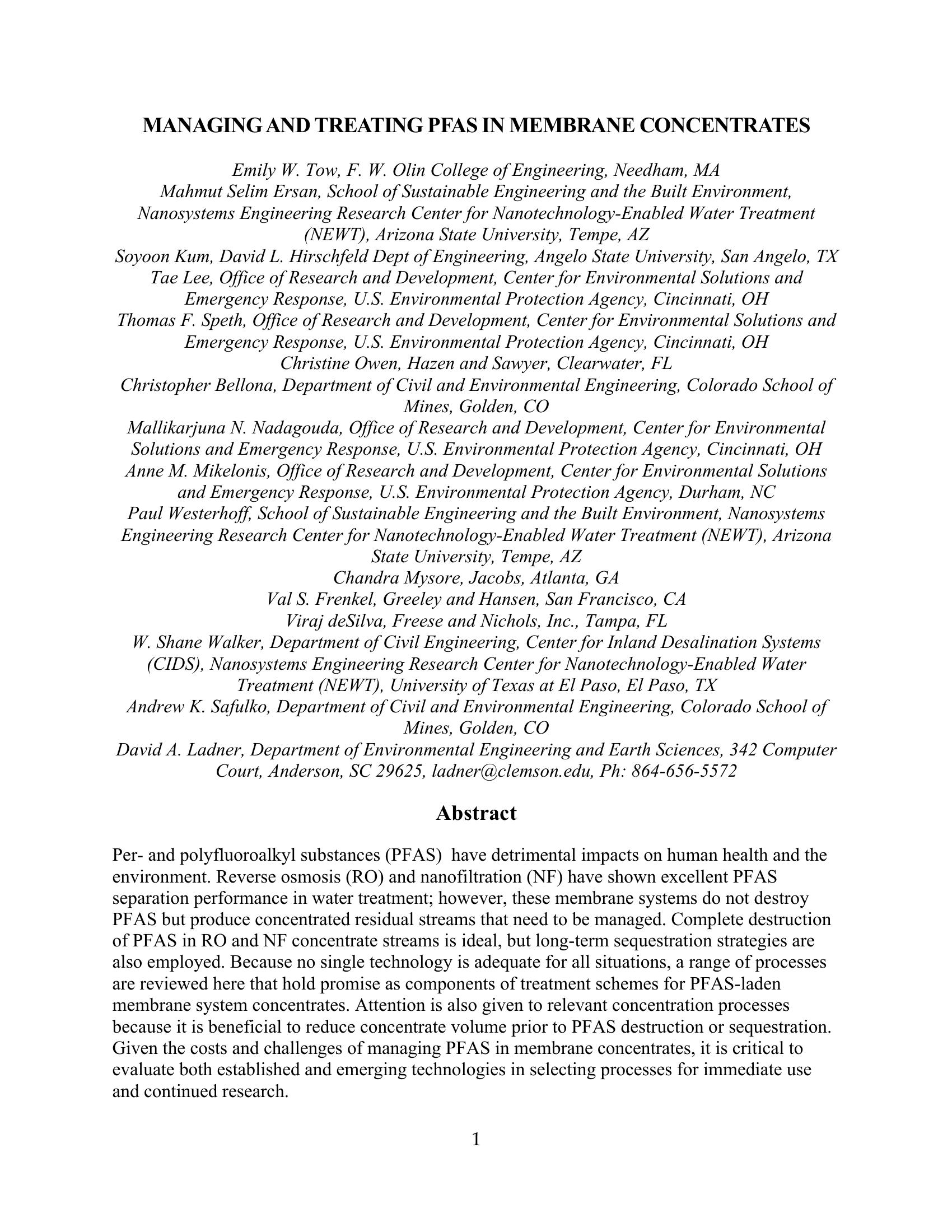 MANAGING AND TREATING PFAS IN MEMBRANE CONCENTRATES

Emily W. Tow, F. W. Olin College of Engineering, Needham, MA
Mahmut Selim Ersan, School of Sustainable Engineering and the Built Environment, Nanosystems Engineering Research Center for Nanotechnology-Enabled Water Treatment (NEWT), Arizona State University, Tempe, AZ
Soyoon Kum, David L. Hirschfeld Dept of Engineering, Angelo State University, San Angelo, TX
Tae Lee, Office of Research and Development, Center for Environmental Solutions and Emergency Response, U.S. Environmental Protection Agency, Cincinnati, OH
Thomas F. Speth, Office of Research and Development, Center for Environmental Solutions and Emergency Response, U.S. Environmental Protection Agency, Cincinnati, OH
Christine Owen, Hazen and Sawyer, Clearwater, FL
Christopher Bellona, Department of Civil and Environmental Engineering, Colorado School of Mines, Golden, CO
Mallikarjuna N. Nadagouda, Office of Research and Development, Center for Environmental Solutions and Emergency Response, U.S. Environmental Protection Agency, Cincinnati, OH
Anne M. Mikelonis, Office of Research and Development, Center for Environmental Solutions and Emergency Response, U.S. Environmental Protection Agency, Durham, NC
Paul Westerhoff, School of Sustainable Engineering and the Built Environment, Nanosystems Engineering Research Center for Nanotechnology-Enabled Water Treatment (NEWT), Arizona State University, Tempe, AZ
Chandra Mysore, Jacobs, Atlanta, GA
Val S. Frenkel, Greeley and Hansen, San Francisco, CA
Viraj deSilva, Freese and Nichols, Inc., Tampa, FL
W. Shane Walker, Department of Civil Engineering, Center for Inland Desalination Systems (CIDS), Nanosystems Engineering Research Center for Nanotechnology-Enabled Water Treatment (NEWT), University of Texas at El Paso, El Paso, TX
Andrew K. Safulko, Department of Civil and Environmental Engineering, Colorado School of Mines, Golden, CO
David A. Ladner, Department of Environmental Engineering and Earth Sciences, 342 Computer Court, Anderson, SC 29625, ladner@clemson.edu, Ph: 864-656-5572

Abstract

Per- and polyfluoroalkyl substances (PFAS) have detrimental impacts on human health and the environment. Reverse osmosis (RO) and nanofiltration (NF) have shown excellent PFAS separation performance in water treatment; however, these membrane systems do not destroy PFAS but produce concentrated residual streams that need to be managed. Complete destruction of PFAS in RO and NF concentrate streams is ideal, but long-term sequestration strategies are also employed. Because no single technology is adequate for all situations, a range of processes are reviewed here that hold promise as components of treatment schemes for PFAS-laden membrane system concentrates. Attention is also given to relevant concentration processes because it is beneficial to reduce concentrate volume prior to PFAS destruction or sequestration. Given the costs and challenges of managing PFAS in membrane concentrates, it is critical to evaluate both established and emerging technologies in selecting processes for immediate use and continued research.

1